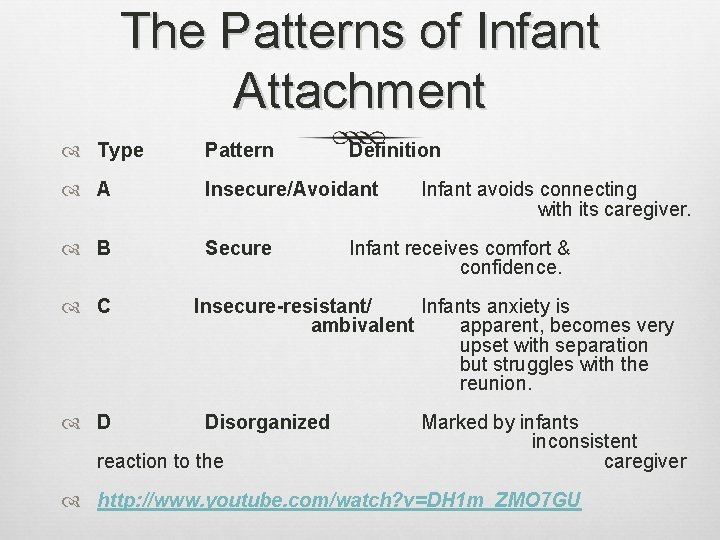 The Patterns of Infant Attachment

Type Pattern Definition

A Insecure/Avoidant Infant avoids connecting with its caregiver.

B Secure Infant receives comfort & confidence.

C Insecure-resistant/ ambivalent Infants anxiety is apparent, becomes very upset with separation but struggles with the reunion.

D Disorganized Marked by infants inconsistent reaction to the caregiver

http://www.youtube.com/watch?v=DH1m_ZMO7GU